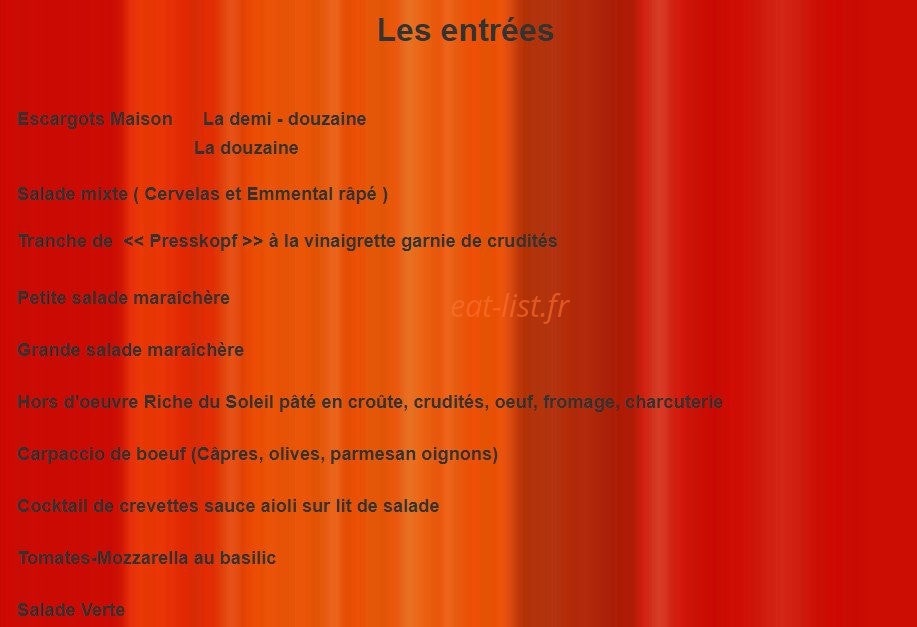 Les entrées

Escargots Maison La demi - douzaine
La douzaine

Salade mixte ( Cervelas et Emmental râpé )

Tranche de << Presskopf >> à la vinaigrette garnie de crudités

Petite salade maraîchère

Grande salade maraîchère

Hors d'oeuvre Riche du Soleil pâté en croûte, crudités, oeuf, fromage, charcuterie

Carpaccio de boeuf (Câpres, olives, parmesan oignons)

Cocktail de crevettes sauce aioli sur lit de salade

Tomates-Mozzarella au basilic

Salade Verte

eat-list.fr